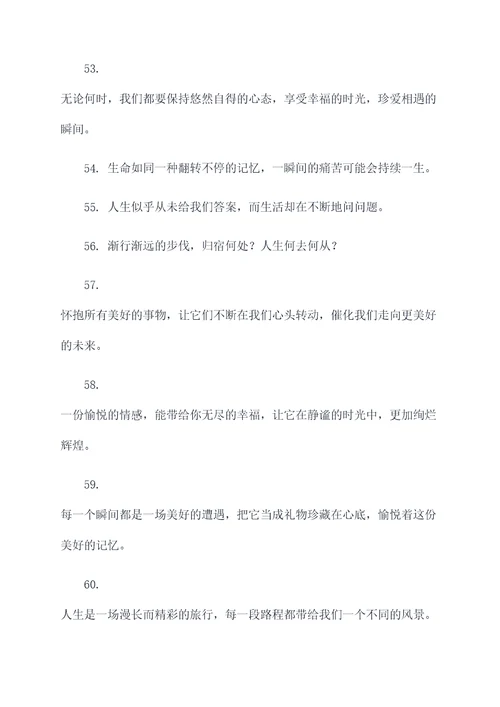 53.

无论何时，我们都要保持悠然自得的心态，享受幸福的时光，珍爱相遇的瞬间。

54. 生命如同一种翻转不停的记忆，一瞬间的痛苦可能会持续一生。

55. 人生似乎从未给我们答案，而生活却在不断地问问题。

56. 渐行渐远的步伐，归宿何处？人生何去何从？

57.

怀抱所有美好的事物，让它们不断在我们心头转动，催化我们走向更美好的未来。

58.

一份愉悦的情感，能带给你无尽的幸福，让它在静谧的时光中，更加绚烂辉煌。

59.

每一个瞬间都是一场美好的遭遇，把它当成礼物珍藏在心底，愉悦着这份美好的记忆。

60.

人生是一场漫长而精彩的旅行，每一段路程都带给我们一个不同的风景。